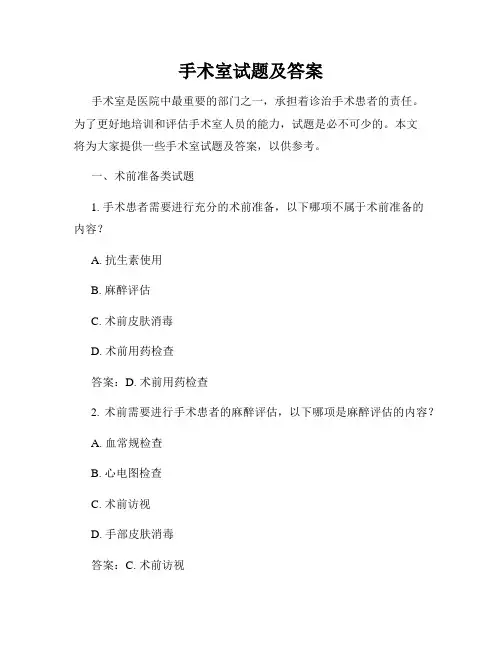 手术室试题及答案

手术室是医院中最重要的部门之一，承担着诊治手术患者的责任。为了更好地培训和评估手术室人员的能力，试题是必不可少的。本文将为大家提供一些手术室试题及答案，以供参考。

一、术前准备类试题

1. 手术患者需要进行充分的术前准备，以下哪项不属于术前准备的内容？

A. 抗生素使用

B. 麻醉评估

C. 术前皮肤消毒

D. 术前用药检查

答案：D. 术前用药检查

2. 术前需要进行手术患者的麻醉评估，以下哪项是麻醉评估的内容？

A. 血常规检查

B. 心电图检查

C. 术前访视

D. 手部皮肤消毒

答案：C. 术前访视